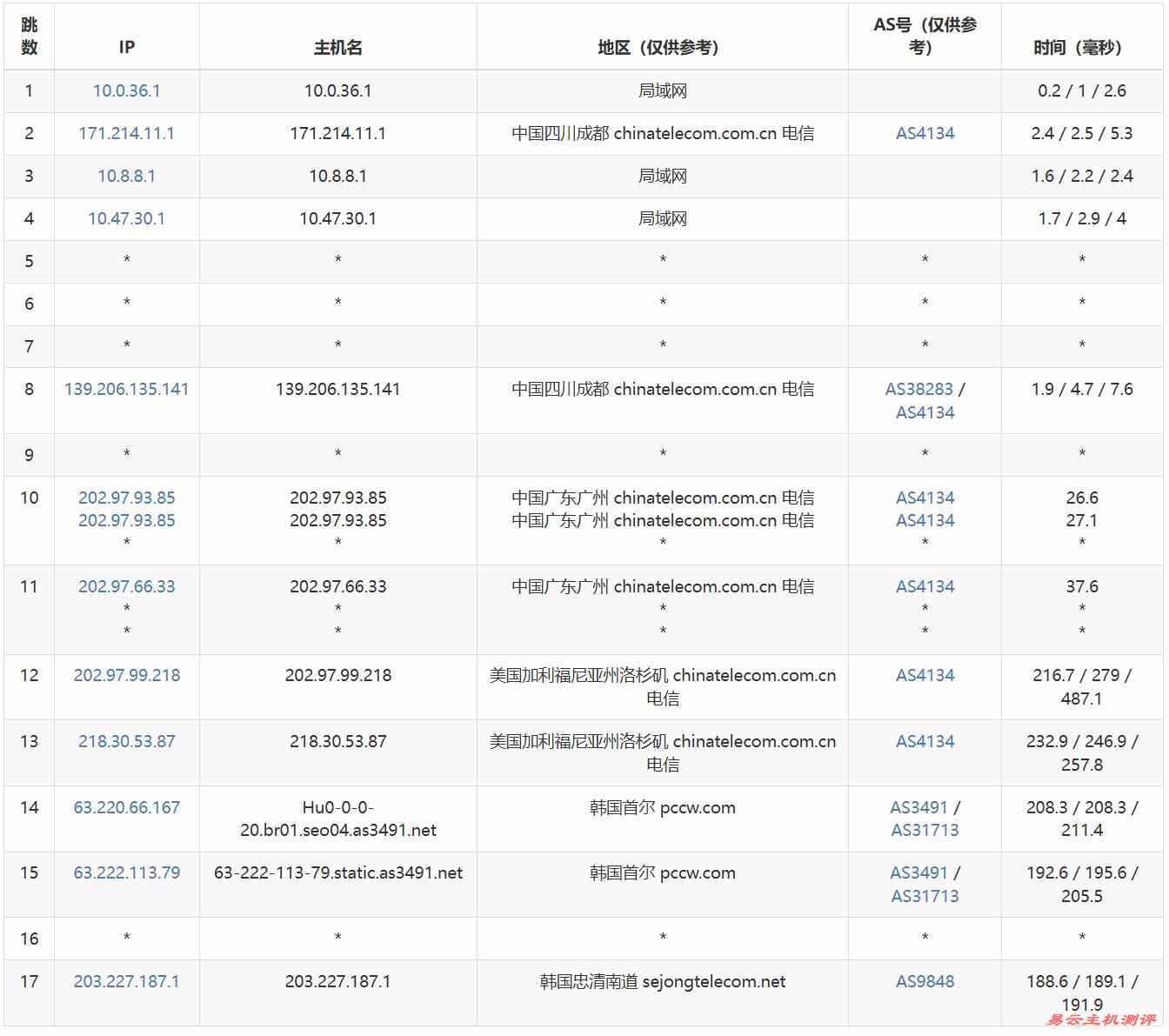 | 跳数 | IP | 主机名 | 地区（仅供参考） | AS号（仅供参考） | 时间（毫秒） |
|---|---|---|---|---|---|
| 1 | 10.0.36.1 | 10.0.36.1 | 局域网 | | 0.2 / 1 / 2.6 |
| 2 | 171.214.11.1 | 171.214.11.1 | 中国四川成都 chinatelecom.com.cn 电信 | AS4134 | 2.4 / 2.5 / 5.3 |
| 3 | 10.8.8.1 | 10.8.8.1 | 局域网 | | 1.6 / 2.2 / 2.4 |
| 4 | 10.47.30.1 | 10.47.30.1 | 局域网 | | 1.7 / 2.9 / 4 |
| 5 | * | * | * | * | * |
| 6 | * | * | * | * | * |
| 7 | * | * | * | * | * |
| 8 | 139.206.135.141 | 139.206.135.141 | 中国四川成都 chinatelecom.com.cn 电信 | AS38283 / AS4134 | 1.9 / 4.7 / 7.6 |
| 9 | * | * | * | * | * |
| 10 | 202.97.93.85 202.97.93.85 * | 202.97.93.85 202.97.93.85 * | 中国广东广州 chinatelecom.com.cn 电信 中国广东广州 chinatelecom.com.cn 电信 * | AS4134 AS4134 * | 26.6 27.1 * |
| 11 | 202.97.66.33 * * | 202.97.66.33 * * | 中国广东广州 chinatelecom.com.cn 电信 * * | AS4134 * * | 37.6 * * |
| 12 | 202.97.99.218 | 202.97.99.218 | 美国加利福尼亚州洛杉矶 chinatelecom.com.cn 电信 | AS4134 | 216.7 / 279 / 487.1 |
| 13 | 218.30.53.87 | 218.30.53.87 | 美国加利福尼亚州洛杉矶 chinatelecom.com.cn 电信 | AS4134 | 232.9 / 246.9 / 257.8 |
| 14 | 63.220.66.167 | Hu0-0-0-20.br01.seo04.as3491.net | 韩国首尔 pccw.com | AS3491 / AS31713 | 208.3 / 208.3 / 211.4 |
| 15 | 63.222.113.79 | 63-222-113-79.static.as3491.net | 韩国首尔 pccw.com | AS3491 / AS31713 | 192.6 / 195.6 / 205.5 |
| 16 | * | * | * | * | * |
| 17 | 203.227.187.1 | 203.227.187.1 | 韩国忠清南道 sejongtelecom.net | AS9848 | 188.6 / 189.1 / 191.9 |

易云主机测评